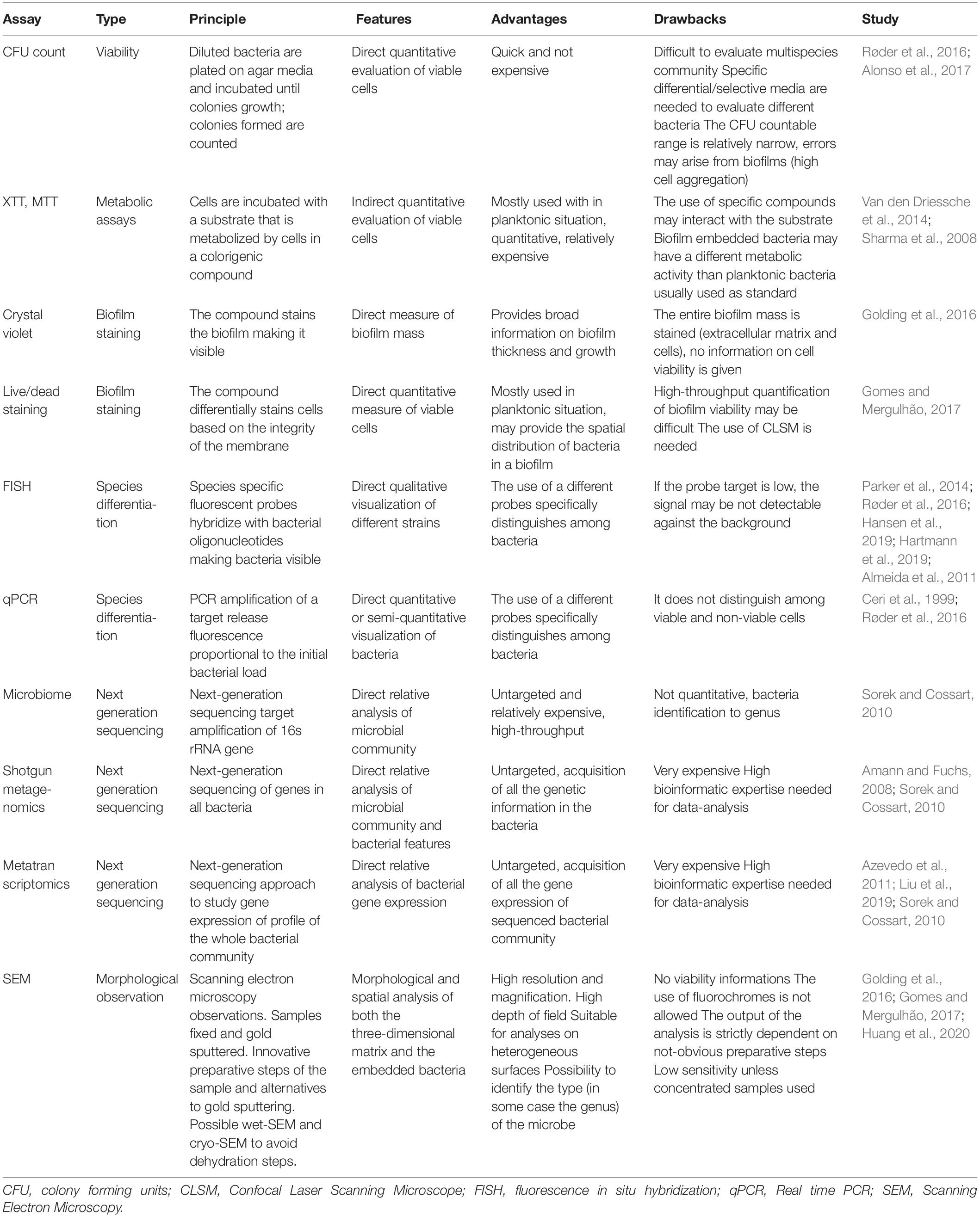 | Assay | Type | Principle | Features | Advantages | Drawbacks | Study |
|---|---|---|---|---|---|---|
| CFU count | Viability | Diluted bacteria are plated on agar media and incubated until colonies growth; colonies formed are counted | Direct quantitative evaluation of viable cells | Quick and not expensive | Difficult to evaluate multispecies community Specific differential/selective media are needed to evaluate different bacteria The CFU countable range is relatively narrow, errors may arise from biofilms (high cell aggregation) | Røder et al., 2016; Alonso et al., 2017 |
| XTT, MTT | Metabolic assays | Cells are incubated with a substrate that is metabolized by cells in a colorigenic compound | Indirect quantitative evaluation of viable cells | Mostly used with in planktonic situation, quantitative, relatively expensive | The use of specific compounds may interact with the substrate Biofilm embedded bacteria may have a different metabolic activity than planktonic bacteria usually used as standard | Van den Driessche et al., 2014; Sharma et al., 2008 |
| Crystal violet | Biofilm staining | The compound stains the biofilm making it visible | Direct measure of biofilm mass | Provides broad information on biofilm thickness and growth | The entire biofilm mass is stained (extracellular matrix and cells), no information on cell viability is given | Golding et al., 2016 |
| Live/dead staining | Biofilm staining | The compound differentially stains cells based on the integrity of the membrane | Direct quantitative measure of viable cells | Mostly used in planktonic situation, may provide the spatial distribution of bacteria in a biofilm | High-throughput quantification of biofilm viability may be difficult The use of CLSM is needed | Gomes and Mergulhão, 2017 |
| FISH | Species differentiation | Species specific fluorescent probes hybridize with bacterial oligonucleotides making bacteria visible | Direct qualitative visualization of different strains | The use of a different probes specifically distinguishes among bacteria | If the probe target is low, the signal may be not detectable against the background | Parker et al., 2014; Røder et al., 2016; Hansen et al., 2019; Hartmann et al., 2019; Almeida et al., 2011 |
| qPCR | Species differentiation | PCR amplification of a target release fluorescence proportional to the initial bacterial load | Direct quantitative or semi-quantitative visualization of bacteria | The use of a different probes specifically distinguishes among bacteria | It does not distinguish among viable and non-viable cells | Ceri et al., 1999; Røder et al., 2016 |
| Microbiome | Next generation sequencing | Next-generation sequencing target amplification of 16s rRNA gene | Direct relative analysis of microbial community | Untargeted and relatively expensive, high-throughput | Not quantitative, bacteria identification to genus | Sorek and Cossart, 2010 |
| Shotgun metagenomics | Next generation sequencing | Next-generation sequencing of genes in all bacteria | Direct relative analysis of microbial community and bacterial features | Untargeted, acquisition of all the genetic information in the bacteria | Very expensive High bioinformatic expertise needed for data-analysis | Amann and Fuchs, 2008; Sorek and Cossart, 2010 |
| Metatran scriptomics | Next generation sequencing | Next-generation sequencing approach to study gene expression of profile of the whole bacterial community | Direct relative analysis of bacterial gene expression | Untargeted, acquisition of all the gene expression of sequenced bacterial community | Very expensive High bioinformatic expertise needed for data-analysis | Azevedo et al., 2011; Liu et al., 2019; Sorek and Cossart, 2010 |
| SEM | Morphological observation | Scanning electron microscopy observations. Samples fixed and gold sputtered. Innovative preparative steps of the sample and alternatives to gold sputtering. Possible wet-SEM and cryo-SEM to avoid dehydration steps. | Morphological and spatial analysis of both the three-dimensional matrix and the embedded bacteria | High resolution and magnification. High depth of field Suitable for analyses on heterogeneous surfaces Possibility to identify the type (in some case the genus) of the microbe | No viability informations The use of fluorochromes is not allowed The output of the analysis is strictly dependent on not-obvious preparative steps Low sensitivity unless concentrated samples used | Golding et al., 2016; Gomes and Mergulhão, 2017; Huang et al., 2020 |

CFU, colony forming units; CLSM, Confocal Laser Scanning Microscope; FISH, fluorescence in situ hybridization; qPCR, Real time PCR; SEM, Scanning Electron Microscopy.